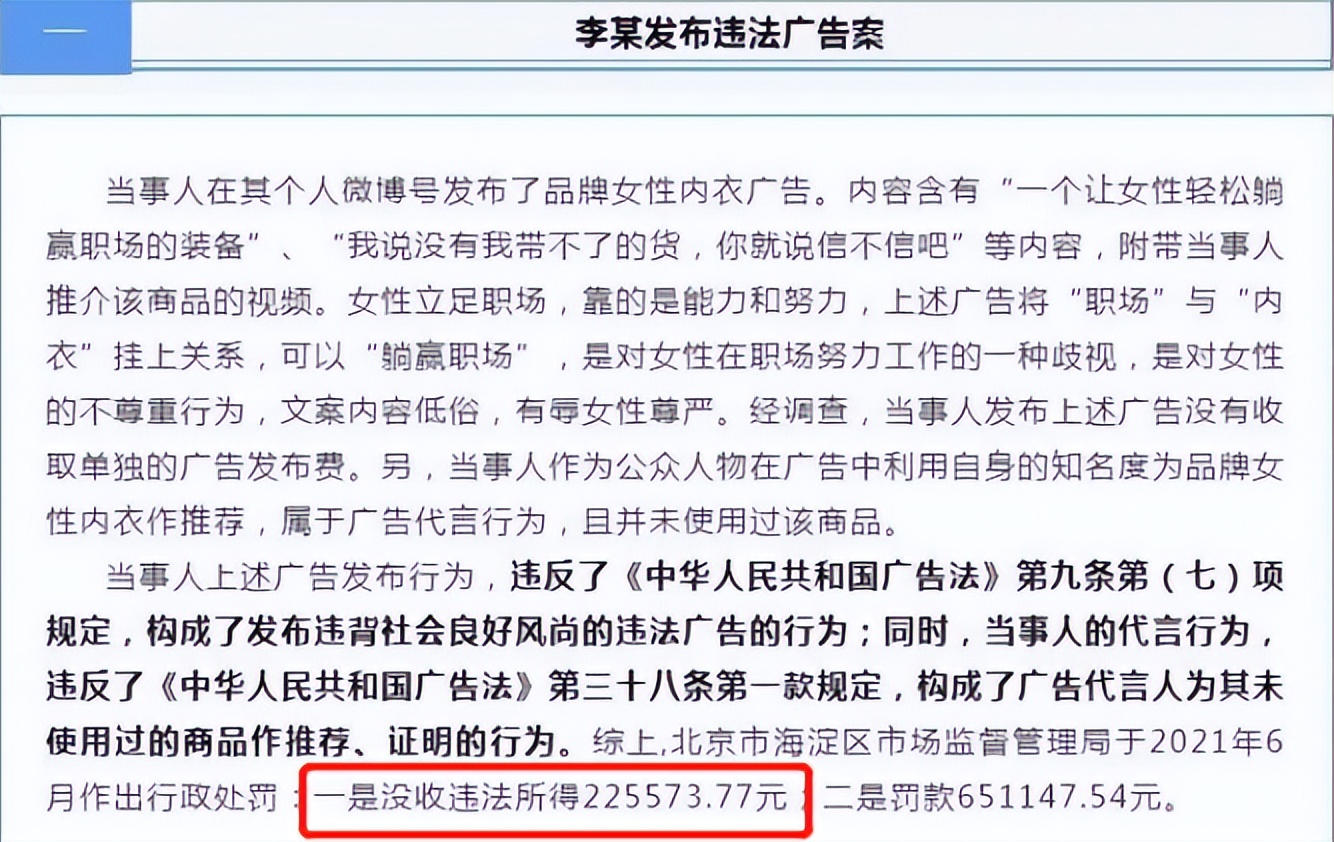 一

李某发布违法广告案

当事人在其个人微博号发布了品牌女性内衣广告。内容含有“一个让女性轻松躺赢职场的装备”、“我说没有我带不了的货，你就说信不信吧”等内容，附带当事人推介该商品的视频。女性立足职场，靠的是能力和努力，上述广告将“职场”与“内衣”挂上关系，可以“躺赢职场”，是对女性在职场努力工作的一种歧视，是对女性的不尊重行为，文案内容低俗，有辱女性尊严。经调查，当事人发布上述广告没有收取单独的广告发布费。另，当事人作为公众人物在广告中利用自身的知名度为品牌女性内衣作推荐，属于广告代言行为，且并未使用过该商品。

当事人上述广告发布行为，违反了《中华人民共和国广告法》第九条第（七）项规定，构成了发布违背社会良好风尚的违法广告的行为；同时，当事人的代言行为，违反了《中华人民共和国广告法》第三十八条第一款规定，构成了广告代言人为其未使用过的商品作推荐、证明的行为。综上,北京市海淀区市场监督管理局于2021年6月作出行政处罚：一是没收违法所得225573.77元；二是罚款651147.54元。